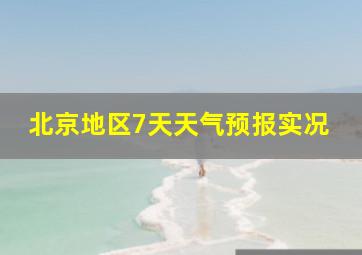 北京地区7天天气预报实况